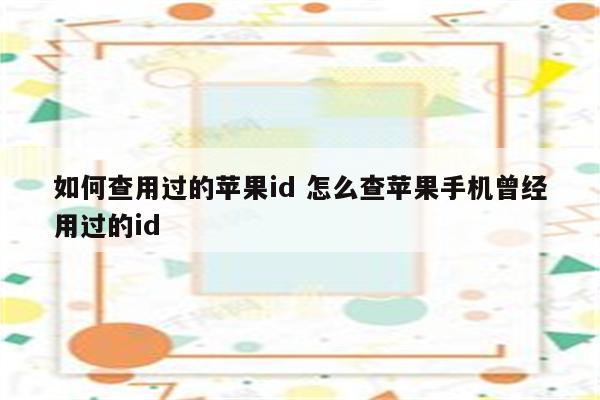 如何查用过的苹果id 怎么查苹果手机曾经用过的id